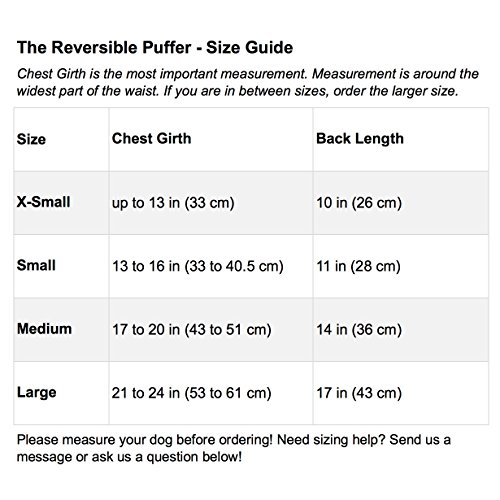 The Reversible Puffer - Size Guide

Chest Girth is the most important measurement. Measurement is around the widest part of the waist. If you are in between sizes, order the larger size.

| Size | Chest Girth | Back Length |
|---|---|---|
| X-Small | up to 13 in (33 cm) | 10 in (26 cm) |
| Small | 13 to 16 in (33 to 40.5 cm) | 11 in (28 cm) |
| Medium | 17 to 20 in (43 to 51 cm) | 14 in (36 cm) |
| Large | 21 to 24 in (53 to 61 cm) | 17 in (43 cm) |

Please measure your dog before ordering! Need sizing help? Send us a message or ask us a question below!